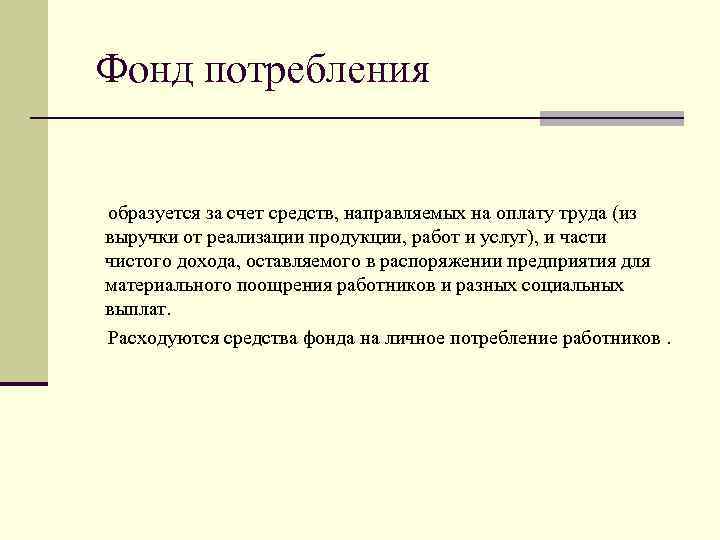 Фонд потребления

образуется за счет средств, направляемых на оплату труда (из выручки от реализации продукции, работ и услуг), и части чистого дохода, оставляемого в распоряжении предприятия для материального поощрения работников и разных социальных выплат.

Расходуются средства фонда на личное потребление работников .